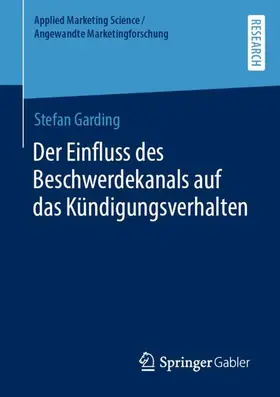 Applied Marketing Science /
Angewandte Marketingforschung

RESEARCH

Stefan Garding

Der Einfluss des Beschwerdekanals auf das Kündigungsverhalten

Springer Gabler